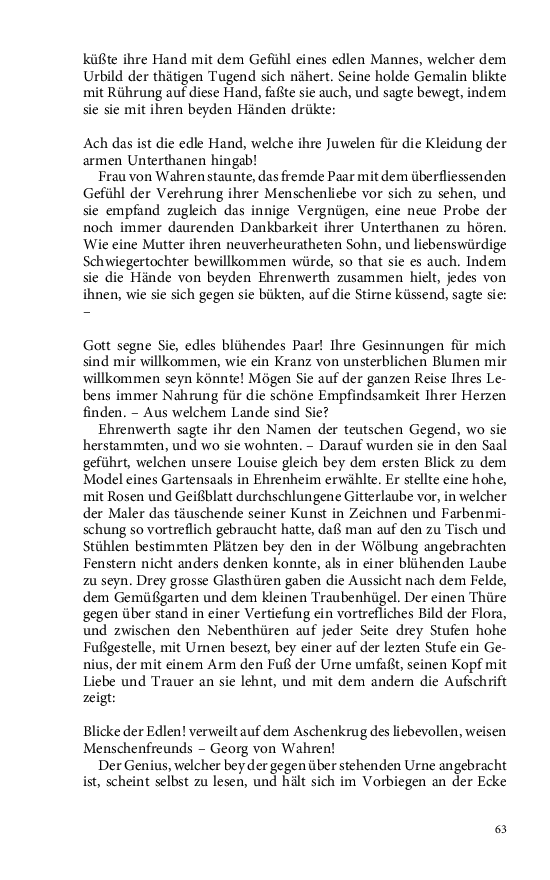 küßte ihre Hand mit dem Gefühl eines edlen Mannes, welcher dem Urbild der thätigen Tugend sich nähert. Seine holde Gemalin blikte mit Rührung auf diese Hand, faßte sie auch, und sagte bewegt, indem sie sie mit ihren beyden Händen drükte:

Ach das ist die edle Hand, welche ihre Juwelen für die Kleidung der armen Unterthanen hingab!

Frau von Wahren staunte, das fremde Paar mit dem überfliessenden Gefühl der Verehrung ihrer Menschenliebe vor sich zu sehen, und sie empfand zugleich das innige Vergnügen, eine neue Probe der noch immer daurenden Dankbarkeit ihrer Unterthanen zu hören. Wie eine Mutter ihren neuverheuratheten Sohn, und liebenswürdige Schwiegertochter bewillkommen würde, so that sie es auch. Indem sie die Hände von beyden Ehrenwerth zusammen hielt, jedes von ihnen, wie sie sich gegen sie bükten, auf die Stirne küssend, sagte sie: –

Gott segne Sie, edles blühendes Paar! Ihre Gesinnungen für mich sind mir willkommen, wie ein Kranz von unsterblichen Blumen mir willkommen seyn könnte! Mögen Sie auf der ganzen Reise Ihres Lebens immer Nahrung für die schöne Empfindsamkeit Ihrer Herzen finden. – Aus welchem Lande sind Sie?

Ehrenwerth sagte ihr den Namen der teutschen Gegend, wo sie herstammten, und wo sie wohnten. – Darauf wurden sie in den Saal geführt, welchen unsere Louise gleich bey dem ersten Blick zu dem Model eines Gartensaals in Ehrenheim erwählte. Er stellte eine hohe, mit Rosen und Geißblatt durchschlungene Gitterlaube vor, in welcher der Maler das täuschende seiner Kunst in Zeichnen und Farbenmischung so vortreflich gebraucht hatte, daß man auf den zu Tisch und Stühlen bestimmten Plätzen bey den in der Wölbung angebrachten Fenstern nicht anders denken konnte, als in einer blühenden Laube zu seyn. Drey grosse Glasthüren gaben die Aussicht nach dem Felde, dem Gemüßgarten und dem kleinen Traubenhügel. Der einen Thüre gegen über stand in einer Vertiefung ein vortrefliches Bild der Flora, und zwischen den Nebenthüren auf jeder Seite drey Stufen hohe Fußgestelle, mit Urnen besezt, bey einer auf der lezten Stufe ein Genius, der mit einem Arm den Fuß der Urne umfaßt, seinen Kopf mit Liebe und Trauer an sie lehnt, und mit dem andern die Aufschrift zeigt:

Blicke der Edlen! verweilt auf dem Aschenkrug des liebevollen, weisen Menschenfreunds – Georg von Wahren!

Der Genius, welcher bey der gegen über stehenden Urne angebracht ist, scheint selbst zu lesen, und hält sich im Vorbiegen an der Ecke

63